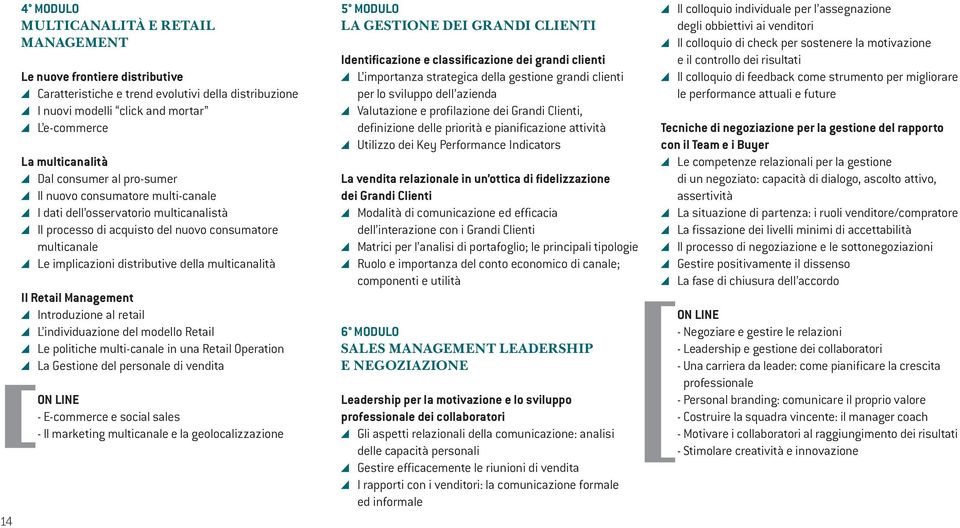 4° MODULO
MULTICANALITÀ E RETAIL MANAGEMENT

Le nuove frontiere distributive
Caratteristiche e trend evolutivi della distribuzione
I nuovi modelli "click and mortar"
L'e-commerce

La multicanalità
Dal consumer al pro-sumer
Il nuovo consumatore multi-canale
I dati dell'osservatorio multicanalistà
Il processo di acquisto del nuovo consumatore multicanale
Le implicazioni distributive della multicanalità

Il Retail Management
Introduzione al retail
L'individuazione del modello Retail
Le politiche multi-canale in una Retail Operation
La Gestione del personale di vendita

ON LINE
- E-commerce e social sales
- Il marketing multicanale e la geolocalizzazione

14

5° MODULO
LA GESTIONE DEI GRANDI CLIENTI

Identificazione e classificazione dei grandi clienti
L'importanza strategica della gestione grandi clienti per lo sviluppo dell'azienda
Valutazione e profilazione dei Grandi Clienti, definizione delle priorità e pianificazione attività
Utilizzo dei Key Performance Indicators

La vendita relazionale in un'ottica di fidelizzazione dei Grandi Clienti
Modalità di comunicazione ed efficacia dell'interazione con i Grandi Clienti
Matrici per l'analisi di portafoglio; le principali tipologie
Ruolo e importanza del conto economico di canale; componenti e utilità

6° MODULO
SALES MANAGEMENT LEADERSHIP E NEGOZIAZIONE

Leadership per la motivazione e lo sviluppo professionale dei collaboratori
Gli aspetti relazionali della comunicazione: analisi delle capacità personali
Gestire efficacemente le riunioni di vendita
I rapporti con i venditori: la comunicazione formale ed informale

Il colloquio individuale per l'assegnazione degli obbiettivi ai venditori
Il colloquio di check per sostenere la motivazione e il controllo dei risultati
Il colloquio di feedback come strumento per migliorare le performance attuali e future

Tecniche di negoziazione per la gestione del rapporto con il Team e i Buyer
Le competenze relazionali per la gestione di un negoziato: capacità di dialogo, ascolto attivo, assertività
La situazione di partenza: i ruoli venditore/compratore
La fissazione dei livelli minimi di accettabilità
Il processo di negoziazione e le sottonegoziazioni
Gestire positivamente il dissenso
La fase di chiusura dell'accordo

ON LINE
- Negoziare e gestire le relazioni
- Leadership e gestione dei collaboratori
- Una carriera da leader: come pianificare la crescita professionale
- Personal branding: comunicare il proprio valore
- Costruire la squadra vincente: il manager coach
- Motivare i collaboratori al raggiungimento dei risultati
- Stimolare creatività e innovazione